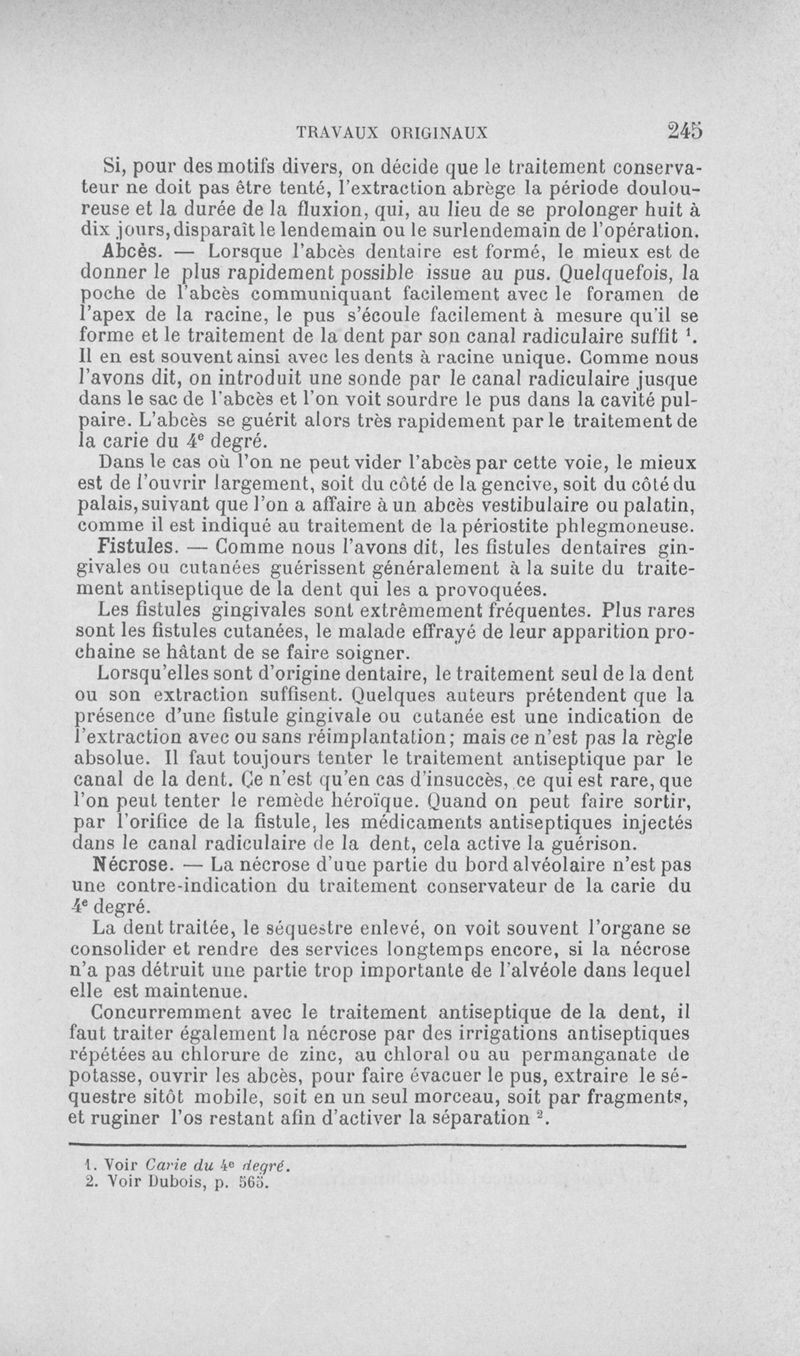 TRAVAUX ORIGINAUX 245

Si, pour des motifs divers, on décide que le traitement conservateur ne doit pas être tenté, l'extraction abrège la période douloureuse et la durée de la fluxion, qui, au lieu de se prolonger huit à dix jours, disparaît le lendemain ou le surlendemain de l'opération.

Abcès. — Lorsque l'abcès dentaire est formé, le mieux est de donner le plus rapidement possible issue au pus. Quelquefois, la poche de l'abcès communiquant facilement avec le foramen de l'apex de la racine, le pus s'écoule facilement à mesure qu'il se forme et le traitement de la dent par son canal radiculaire suffit $^1$. Il en est souvent ainsi avec les dents à racine unique. Comme nous l'avons dit, on introduit une sonde par le canal radiculaire jusque dans le sac de l'abcès et l'on voit sourdre le pus dans la cavité pulpaire. L'abcès se guérit alors très rapidement par le traitement de la carie du 4$^e$ degré.

Dans le cas où l'on ne peut vider l'abcès par cette voie, le mieux est de l'ouvrir largement, soit du côté de la gencive, soit du côté du palais, suivant que l'on a affaire à un abcès vestibulaire ou palatin, comme il est indiqué au traitement de la périostite phlegmoneuse.

Fistules. — Comme nous l'avons dit, les fistules dentaires gingivales ou cutanées guérissent généralement à la suite du traitement antiseptique de la dent qui les a provoquées.

Les fistules gingivales sont extrêmement fréquentes. Plus rares sont les fistules cutanées, le malade effrayé de leur apparition prochaine se hâtant de se faire soigner.

Lorsqu'elles sont d'origine dentaire, le traitement seul de la dent ou son extraction suffisent. Quelques auteurs prétendent que la présence d'une fistule gingivale ou cutanée est une indication de l'extraction avec ou sans réimplantation; mais ce n'est pas la règle absolue. Il faut toujours tenter le traitement antiseptique par le canal de la dent. Ce n'est qu'en cas d'insuccès, ce qui est rare, que l'on peut tenter le remède héroïque. Quand on peut faire sortir, par l'orifice de la fistule, les médicaments antiseptiques injectés dans le canal radiculaire de la dent, cela active la guérison.

Nécrose. — La nécrose d'une partie du bord alvéolaire n'est pas une contre-indication du traitement conservateur de la carie du 4$^e$ degré.

La dent traitée, le séquestre enlevé, on voit souvent l'organe se consolider et rendre des services longtemps encore, si la nécrose n'a pas détruit une partie trop importante de l'alvéole dans lequel elle est maintenue.

Concurremment avec le traitement antiseptique de la dent, il faut traiter également la nécrose par des irrigations antiseptiques répétées au chlorure de zinc, au chloral ou au permanganate de potasse, ouvrir les abcès, pour faire évacuer le pus, extraire le séquestre sitôt mobile, soit en un seul morceau, soit par fragments, et ruginer l'os restant afin d'activer la séparation $^2$.

1. Voir Carie du 4$^e$ degré.
2. Voir Dubois, p. 565.